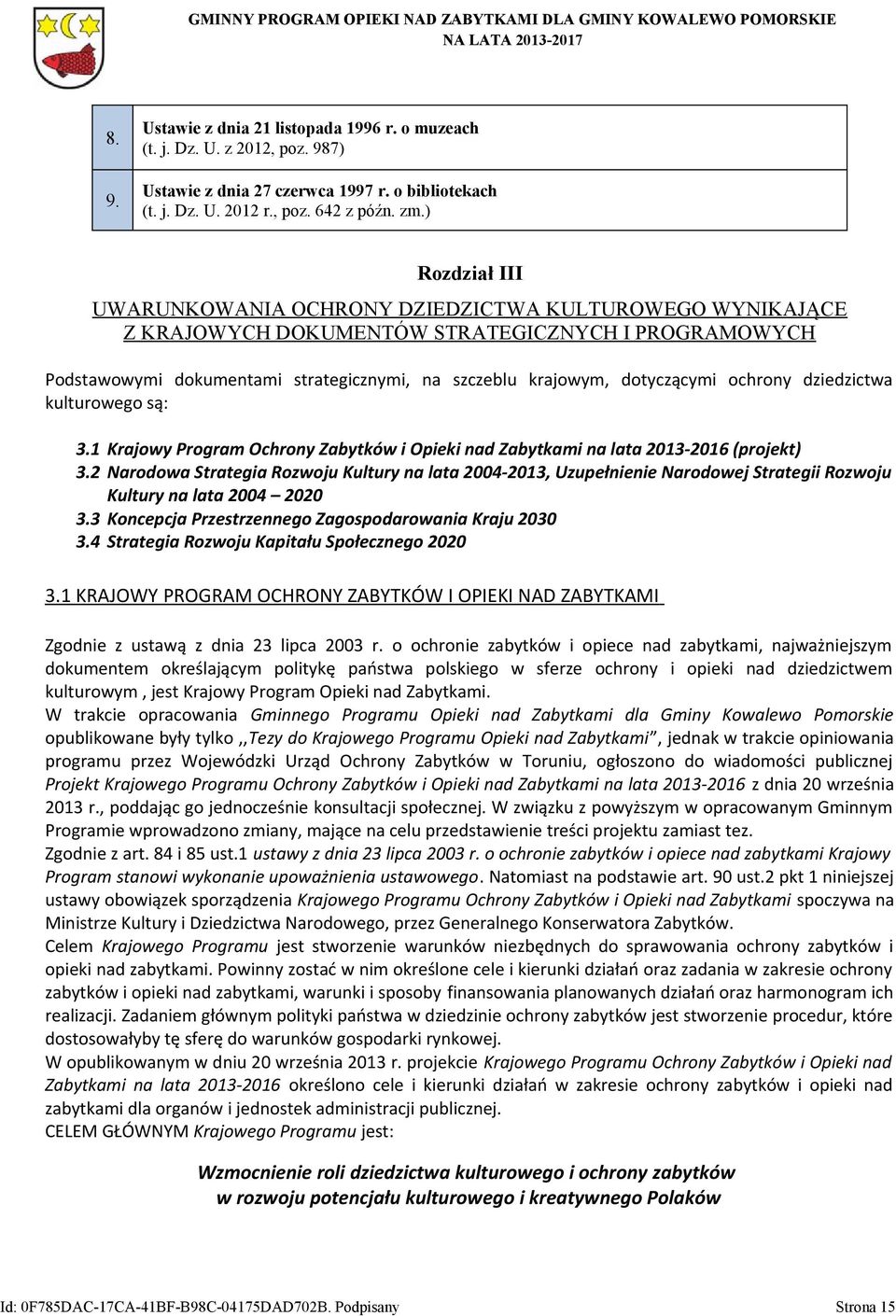 GMINNY PROGRAM OPIEKI NAD ZABYTKAMI DLA GMINY KOWALEWO POMORSKIE
NA LATA 2013-2017

| 8. | Ustawie z dnia 21 listopada 1996 r. o muzeach (t. j. Dz. U. z 2012, poz. 987) |
|---|---|
| 9. | Ustawie z dnia 27 czerwca 1997 r. o bibliotekach (t. j. Dz. U. 2012 r., poz. 642 z późn. zm.) |

Rozdział III

UWARUNKOWANIA OCHRONY DZIEDZICTWA KULTUROWEGO WYNIKAJĄCE Z KRAJOWYCH DOKUMENTÓW STRATEGICZNYCH I PROGRAMOWYCH

Podstawowymi dokumentami strategicznymi, na szczeblu krajowym, dotyczącymi ochrony dziedzictwa kulturowego są:

3.1 Krajowy Program Ochrony Zabytków i Opieki nad Zabytkami na lata 2013-2016 (projekt)
3.2 Narodowa Strategia Rozwoju Kultury na lata 2004-2013, Uzupełnienie Narodowej Strategii Rozwoju Kultury na lata 2004 – 2020
3.3 Koncepcja Przestrzennego Zagospodarowania Kraju 2030
3.4 Strategia Rozwoju Kapitału Społecznego 2020

3.1 KRAJOWY PROGRAM OCHRONY ZABYTKÓW I OPIEKI NAD ZABYTKAMI

Zgodnie z ustawą z dnia 23 lipca 2003 r. o ochronie zabytków i opiece nad zabytkami, najważniejszym dokumentem określającym politykę państwa polskiego w sferze ochrony i opieki nad dziedzictwem kulturowym , jest Krajowy Program Opieki nad Zabytkami.
W trakcie opracowania Gminnego Programu Opieki nad Zabytkami dla Gminy Kowalewo Pomorskie opublikowane były tylko ,,Tezy do Krajowego Programu Opieki nad Zabytkami", jednak w trakcie opiniowania programu przez Wojewódzki Urząd Ochrony Zabytków w Toruniu, ogłoszono do wiadomości publicznej Projekt Krajowego Programu Ochrony Zabytków i Opieki nad Zabytkami na lata 2013-2016 z dnia 20 września 2013 r., poddając go jednocześnie konsultacji społecznej. W związku z powyższym w opracowanym Gminnym Programie wprowadzono zmiany, mające na celu przedstawienie treści projektu zamiast tez.
Zgodnie z art. 84 i 85 ust.1 ustawy z dnia 23 lipca 2003 r. o ochronie zabytków i opiece nad zabytkami Krajowy Program stanowi wykonanie upoważnienia ustawowego. Natomiast na podstawie art. 90 ust.2 pkt 1 niniejszej ustawy obowiązek sporządzenia Krajowego Programu Ochrony Zabytków i Opieki nad Zabytkami spoczywa na Ministrze Kultury i Dziedzictwa Narodowego, przez Generalnego Konserwatora Zabytków.
Celem Krajowego Programu jest stworzenie warunków niezbędnych do sprawowania ochrony zabytków i opieki nad zabytkami. Powinny zostać w nim określone cele i kierunki działań oraz zadania w zakresie ochrony zabytków i opieki nad zabytkami, warunki i sposoby finansowania planowanych działań oraz harmonogram ich realizacji. Zadaniem głównym polityki państwa w dziedzinie ochrony zabytków jest stworzenie procedur, które dostosowałyby tę sferę do warunków gospodarki rynkowej.
W opublikowanym w dniu 20 września 2013 r. projekcie Krajowego Programu Ochrony Zabytków i Opieki nad Zabytkami na lata 2013-2016 określono cele i kierunki działań w zakresie ochrony zabytków i opieki nad zabytkami dla organów i jednostek administracji publicznej.
CELEM GŁÓWNYM Krajowego Programu jest:

Wzmocnienie roli dziedzictwa kulturowego i ochrony zabytków w rozwoju potencjału kulturowego i kreatywnego Polaków

Id: 0F785DAC-17CA-41BF-B98C-04175DAD702B. Podpisany
Strona 15